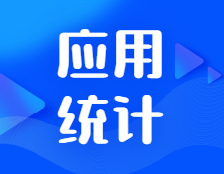 应用
统计